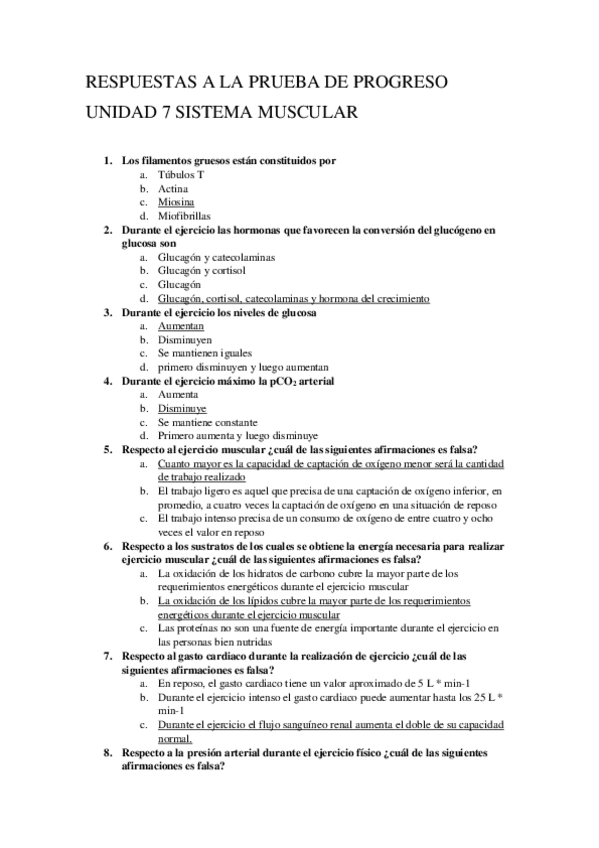 RESPUESTAS A LA PRUEBA DE PROGRESO

UNIDAD 7 SISTEMA MUSCULAR

1. Los filamentos gruesos están constituidos por
a. Túbulos T
b. Actina
c. Miosina
d. Miofibrillas

2. Durante el ejercicio las hormonas que favorecen la conversión del glucógeno en glucosa son
a. Glucagón y catecolaminas
b. Glucagón y cortisol
c. Glucagón
d. Glucagón, cortisol, catecolaminas y hormona del crecimiento

3. Durante el ejercicio los niveles de glucosa
a. Aumentan
b. Disminuyen
c. Se mantienen iguales
d. primero disminuyen y luego aumentan

4. Durante el ejercicio máximo la $pCO_2$ arterial
a. Aumenta
b. Disminuye
c. Se mantiene constante
d. Primero aumenta y luego disminuye

5. Respecto al ejercicio muscular ¿cuál de las siguientes afirmaciones es falsa?
a. Cuanto mayor es la capacidad de captación de oxígeno menor será la cantidad de trabajo realizado
b. El trabajo ligero es aquel que precisa de una captación de oxígeno inferior, en promedio, a cuatro veces la captación de oxígeno en una situación de reposo
c. El trabajo intenso precisa de un consumo de oxígeno de entre cuatro y ocho veces el valor en reposo

6. Respecto a los sustratos de los cuales se obtiene la energía necesaria para realizar ejercicio muscular ¿cuál de las siguientes afirmaciones es falsa?
a. La oxidación de los hidratos de carbono cubre la mayor parte de los requerimientos energéticos durante el ejercicio muscular
b. La oxidación de los lípidos cubre la mayor parte de los requerimientos energéticos durante el ejercicio muscular
c. Las proteínas no son una fuente de energía importante durante el ejercicio en las personas bien nutridas

7. Respecto al gasto cardiaco durante la realización de ejercicio ¿cuál de las siguientes afirmaciones es falsa?
a. En reposo, el gasto cardiaco tiene un valor aproximado de 5 L * min-1
b. Durante el ejercicio intenso el gasto cardiaco puede aumentar hasta los 25 L * min-1
c. Durante el ejercicio el flujo sanguíneo renal aumenta el doble de su capacidad normal.

8. Respecto a la presión arterial durante el ejercicio físico ¿cuál de las siguientes afirmaciones es falsa?